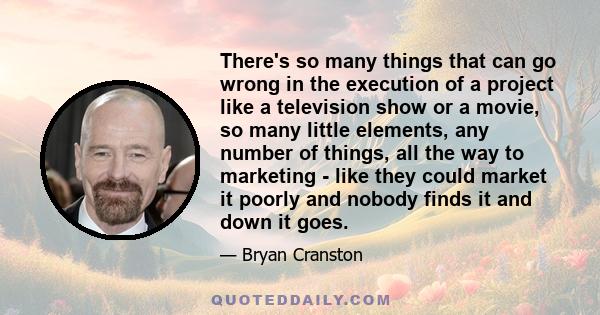 There's so many things that can go wrong in the execution of a project like a television show or a movie, so many little elements, any number of things, all the way to marketing - like they could market it poorly and nobody finds it and down it goes.

— Bryan Cranston

QUOTEDDAILY.COM